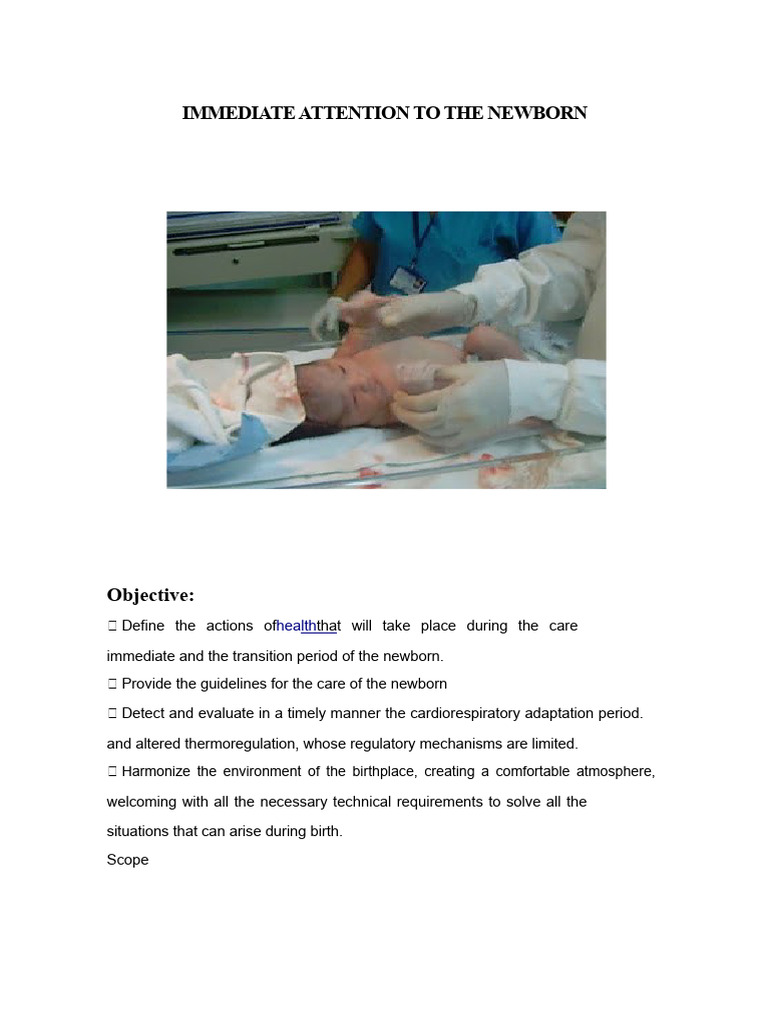 IMMEDIATE ATTENTION TO THE NEWBORN

Objective:

 Define the actions ofhealththat will take place during the care immediate and the transition period of the newborn.

 Provide the guidelines for the care of the newborn

 Detect and evaluate in a timely manner the cardiorespiratory adaptation period. and altered thermoregulation, whose regulatory mechanisms are limited.

 Harmonize the environment of the birthplace, creating a comfortable atmosphere, welcoming with all the necessary technical requirements to solve all the situations that can arise during birth.

Scope